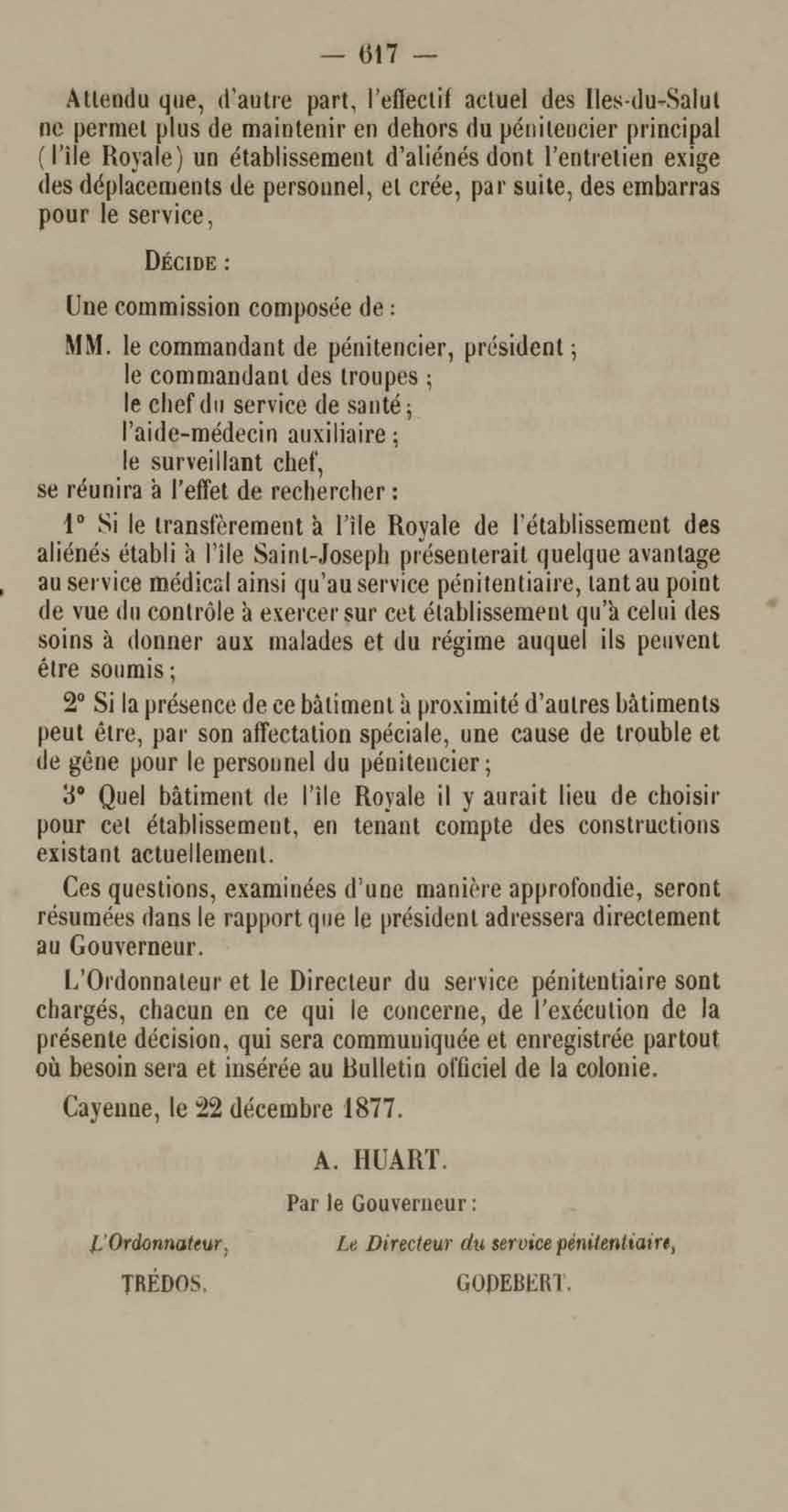 — 617 —

Attendu que, d'autre part, l'effectif actuel des Iles-du-Salut ne permet plus de maintenir en dehors du pénitencier principal (l'île Royale) un établissement d'aliénés dont l'entretien exige des déplacements de personnel, et crée, par suite, des embarras pour le service,

DÉCIDE :

Une commission composée de :

MM. le commandant de pénitencier, président ;
le commandant des troupes ;
le chef du service de santé ;
l'aide-médecin auxiliaire ;
le surveillant chef,
se réunira à l'effet de rechercher :

1° Si le transfèrement à l'île Royale de l'établissement des aliénés établi à l'île Saint-Joseph présenterait quelque avantage au service médical ainsi qu'au service pénitentiaire, tant au point de vue du contrôle à exercer sur cet établissement qu'à celui des soins à donner aux malades et du régime auquel ils peuvent être soumis ;

2° Si la présence de ce bâtiment à proximité d'autres bâtiments peut être, par son affectation spéciale, une cause de trouble et de gêne pour le personnel du pénitencier ;

3° Quel bâtiment de l'île Royale il y aurait lieu de choisir pour cet établissement, en tenant compte des constructions existant actuellement.

Ces questions, examinées d'une manière approfondie, seront résumées dans le rapport que le président adressera directement au Gouverneur.

L'Ordonnateur et le Directeur du service pénitentiaire sont chargés, chacun en ce qui le concerne, de l'exécution de la présente décision, qui sera communiquée et enregistrée partout où besoin sera et insérée au Bulletin officiel de la colonie.

Cayenne, le 22 décembre 1877.

A. HUART.

Par le Gouverneur :

L'Ordonnateur,
TRÉDOS.

Le Directeur du service pénitentiaire,
GODEBERT.